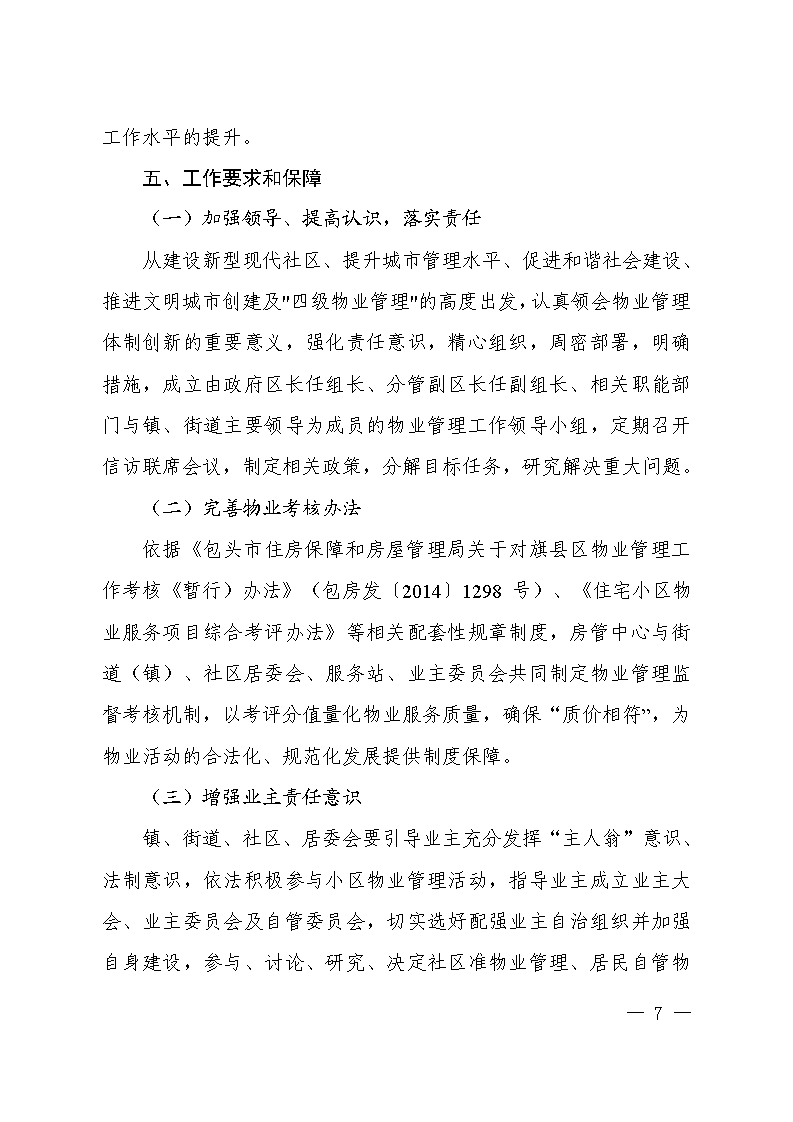 工作水平的提升。

五、工作要求和保障

（一）加强领导、提高认识，落实责任

从建设新型现代社区、提升城市管理水平、促进和谐社会建设、推进文明城市创建及"四级物业管理"的高度出发，认真领会物业管理体制创新的重要意义，强化责任意识，精心组织，周密部署，明确措施，成立由政府区长任组长、分管副区长任副组长、相关职能部门与镇、街道主要领导为成员的物业管理工作领导小组，定期召开信访联席会议，制定相关政策，分解目标任务，研究解决重大问题。

（二）完善物业考核办法

依据《包头市住房保障和房屋管理局关于对旗县区物业管理工作考核《暂行）办法》（包房发〔2014〕1298 号）、《住宅小区物业服务项目综合考评办法》等相关配套性规章制度，房管中心与街道（镇）、社区居委会、服务站、业主委员会共同制定物业管理监督考核机制，以考评分值量化物业服务质量，确保“质价相符”，为物业活动的合法化、规范化发展提供制度保障。

（三）增强业主责任意识

镇、街道、社区、居委会要引导业主充分发挥“主人翁”意识、法制意识，依法积极参与小区物业管理活动，指导业主成立业主大会、业主委员会及自管委员会，切实选好配强业主自治组织并加强自身建设，参与、讨论、研究、决定社区准物业管理、居民自管物

— 7 —